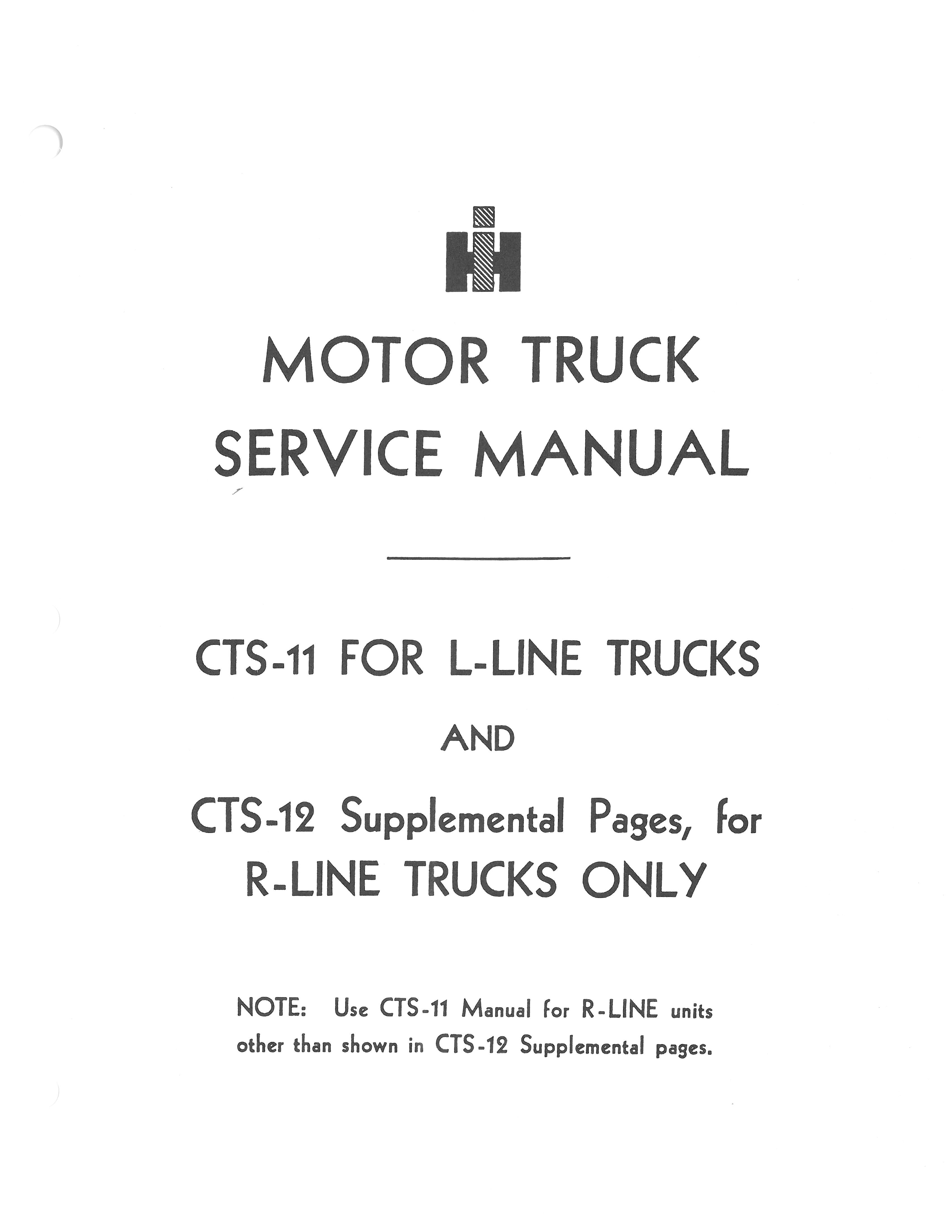 MOTOR TRUCK
SERVICE MANUAL

CTS-11 FOR L-LINE TRUCKS

AND

CTS-12 Supplemental Pages, for R-LINE TRUCKS ONLY

NOTE: Use CTS-11 Manual for R-LINE units other than shown in CTS-12 Supplemental pages.